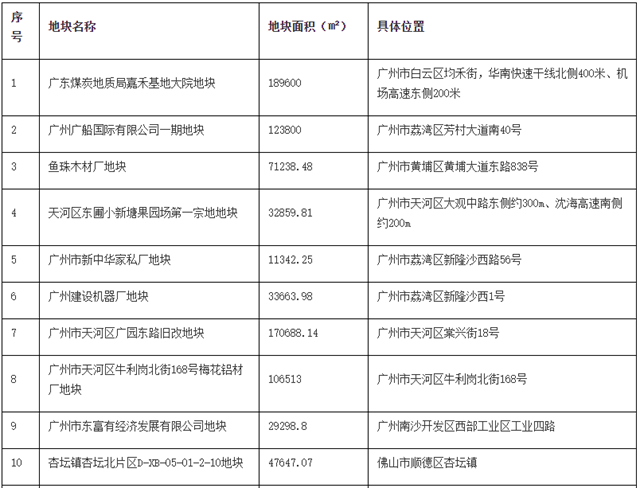 | 序号 | 地块名称 | 地块面积（㎡） | 具体位置 |
|---|---|---|---|
| 1 | 广东煤炭地质局嘉禾基地大院地块 | 189600 | 广州市白云区均禾街，华南快速干线北侧400米、机场高速东侧200米 |
| 2 | 广州广船国际有限公司一期地块 | 123800 | 广州市荔湾区芳村大道南40号 |
| 3 | 鱼珠木材厂地块 | 71238.48 | 广州市黄埔区黄埔大道东路838号 |
| 4 | 天河区东圃小新塘果园场第一宗地地块 | 32859.81 | 广州市天河区大观中路东侧约300m、沈海高速南侧约200m |
| 5 | 广州市新中华家私厂地块 | 11342.25 | 广州市荔湾区新隆沙西路56号 |
| 6 | 广州建设机器厂地块 | 33663.98 | 广州市荔湾区新隆沙西1号 |
| 7 | 广州市天河区广园东路旧改地块 | 170688.14 | 广州市天河区棠兴街18号 |
| 8 | 广州市天河区牛利岗北街168号梅花铝材厂地块 | 106513 | 广州市天河区牛利岗北街168号 |
| 9 | 广州市东富有经济发展有限公司地块 | 29298.8 | 广州南沙开发区西部工业区工业四路 |
| 10 | 杏坛镇杏坛北片区D-XB-05-01-2-10地块 | 47647.07 | 佛山市顺德区杏坛镇 |